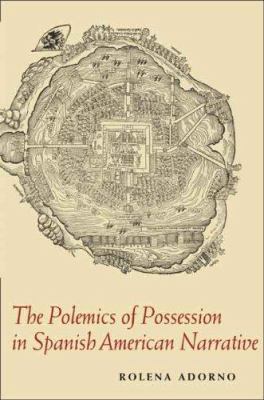 The Polemics of Possession in Spanish American Narrative

ROLENA ADORNO